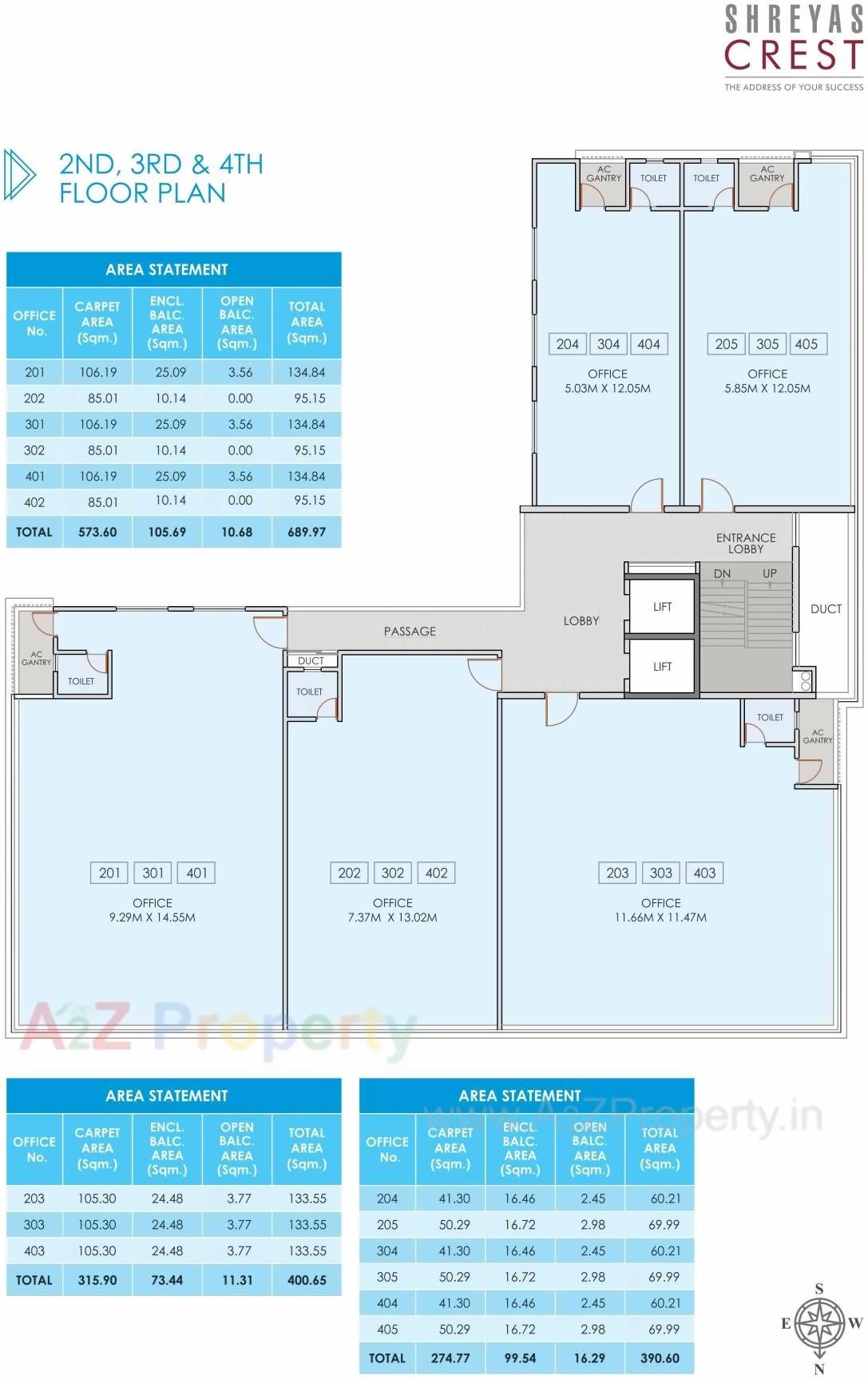 SHREYAS CREST
THE ADDRESS OF YOUR SUCCESS

2ND, 3RD & 4TH FLOOR PLAN

AREA STATEMENT

| OFFICE No. | CARPET AREA (Sqm.) | ENCL. BALC. AREA (Sqm.) | OPEN BALC. AREA (Sqm.) | TOTAL AREA (Sqm.) |
|---|---|---|---|---|
| 201 | 106.19 | 25.09 | 3.56 | 134.84 |
| 202 | 85.01 | 10.14 | 0.00 | 95.15 |
| 301 | 106.19 | 25.09 | 3.56 | 134.84 |
| 302 | 85.01 | 10.14 | 0.00 | 95.15 |
| 401 | 106.19 | 25.09 | 3.56 | 134.84 |
| 402 | 85.01 | 10.14 | 0.00 | 95.15 |
| TOTAL | 573.60 | 105.69 | 10.68 | 689.97 |

AC GANTRY
TOILET
TOILET
AC GANTRY
204 304 404
OFFICE
5.03M X 12.05M
205 305 405
OFFICE
5.85M X 12.05M
ENTRANCE LOBBY
DN UP
LIFT
LIFT
DUCT
LOBBY
PASSAGE
DUCT
TOILET
AC GANTRY
TOILET
TOILET
AC GANTRY
201 301 401
OFFICE
9.29M X 14.55M
202 302 402
OFFICE
7.37M X 13.02M
203 303 403
OFFICE
11.66M X 11.47M

A2Z Property

AREA STATEMENT

| OFFICE No. | CARPET AREA (Sqm.) | ENCL. BALC. AREA (Sqm.) | OPEN BALC. AREA (Sqm.) | TOTAL AREA (Sqm.) |
|---|---|---|---|---|
| 203 | 105.30 | 24.48 | 3.77 | 133.55 |
| 303 | 105.30 | 24.48 | 3.77 | 133.55 |
| 403 | 105.30 | 24.48 | 3.77 | 133.55 |
| TOTAL | 315.90 | 73.44 | 11.31 | 400.65 |

AREA STATEMENT

www.A2ZProperty.in

| OFFICE No. | CARPET AREA (Sqm.) | ENCL. BALC. AREA (Sqm.) | OPEN BALC. AREA (Sqm.) | TOTAL AREA (Sqm.) |
|---|---|---|---|---|
| 204 | 41.30 | 16.46 | 2.45 | 60.21 |
| 205 | 50.29 | 16.72 | 2.98 | 69.99 |
| 304 | 41.30 | 16.46 | 2.45 | 60.21 |
| 305 | 50.29 | 16.72 | 2.98 | 69.99 |
| 404 | 41.30 | 16.46 | 2.45 | 60.21 |
| 405 | 50.29 | 16.72 | 2.98 | 69.99 |
| TOTAL | 274.77 | 99.54 | 16.29 | 390.60 |

S
E W
N